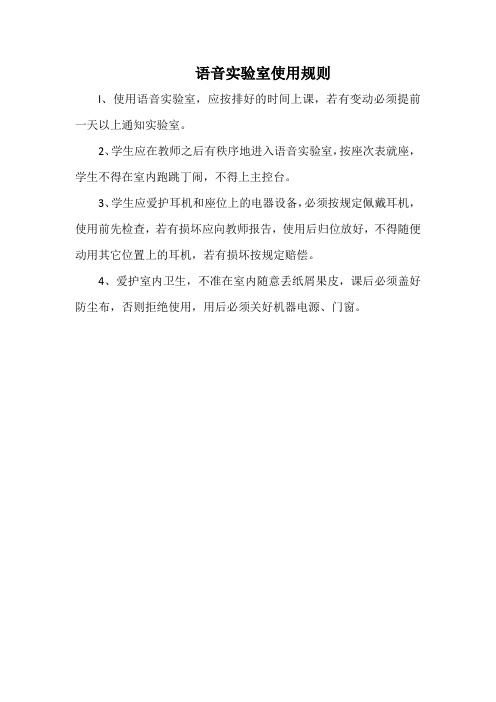 语音实验室使用规则

I、使用语音实验室，应按排好的时间上课，若有变动必须提前一天以上通知实验室。

2、学生应在教师之后有秩序地进入语音实验室，按座次表就座，学生不得在室内跑跳丁闹，不得上主控台。

3、学生应爱护耳机和座位上的电器设备，必须按规定佩戴耳机，使用前先检查，若有损坏应向教师报告，使用后归位放好，不得随便动用其它位置上的耳机，若有损坏按规定赔偿。

4、爱护室内卫生，不准在室内随意丢纸屑果皮，课后必须盖好防尘布，否则拒绝使用，用后必须关好机器电源、门窗。